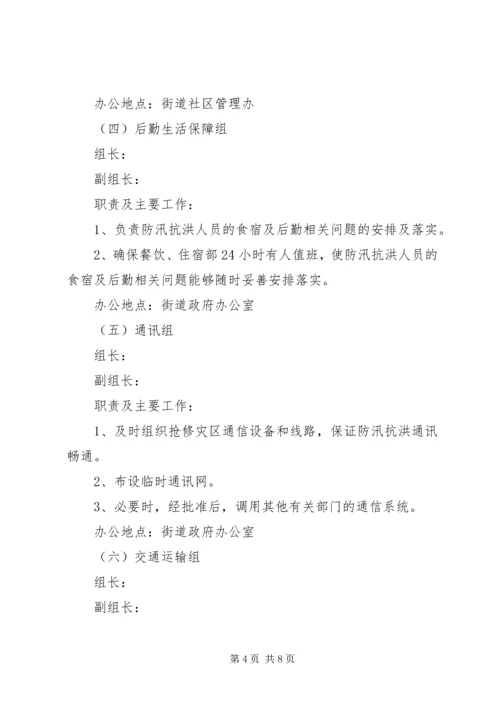 办公地点：街道社区管理办

（四）后勤生活保障组

组长：

副组长：

职责及主要工作：

1、负责防汛抗洪人员的食宿及后勤相关问题的安排及落实。

2、确保餐饮、住宿部24小时有人值班，使防汛抗洪人员的食宿及后勤相关问题能够随时妥善安排落实。

办公地点：街道政府办公室

（五）通讯组

组长：

副组长：

职责及主要工作：

1、及时组织抢修灾区通信设备和线路，保证防汛抗洪通讯畅通。

2、布设临时通讯网。

3、必要时，经批准后，调用其他有关部门的通信系统。

办公地点：街道政府办公室

（六）交通运输组

组长：

副组长：

第4页 共8页